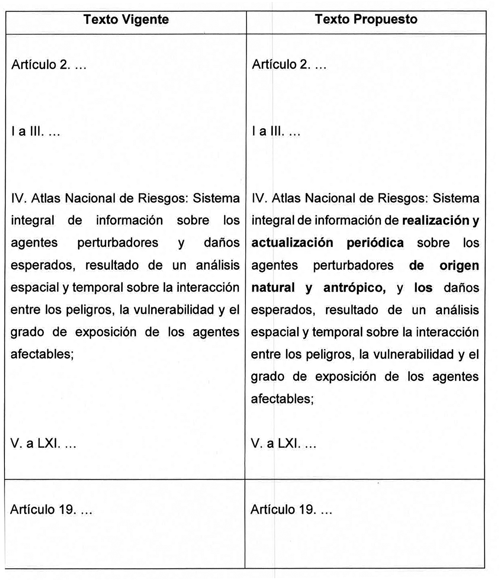 | Texto Vigente | Texto Propuesto |
|---|---|
| Artículo 2. ...<br><br>I a III. ...<br><br>IV. Atlas Nacional de Riesgos: Sistema integral de información sobre los agentes perturbadores y daños esperados, resultado de un análisis espacial y temporal sobre la interacción entre los peligros, la vulnerabilidad y el grado de exposición de los agentes afectables;<br><br>V. a LXI. ... | Artículo 2. ...<br><br>I a III. ...<br><br>IV. Atlas Nacional de Riesgos: Sistema integral de información de **realización y actualización periódica** sobre los agentes perturbadores **de origen natural y antrópico,** y **los** daños esperados, resultado de un análisis espacial y temporal sobre la interacción entre los peligros, la vulnerabilidad y el grado de exposición de los agentes afectables;<br><br>V. a LXI. ... |
| Artículo 19. ... | Artículo 19. ... |